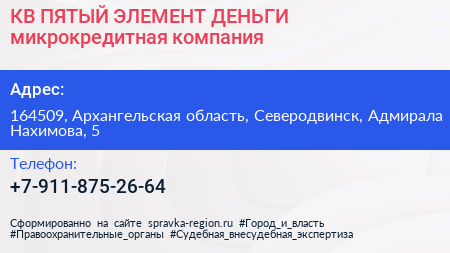 КВ ПЯТЫЙ ЭЛЕМЕНТ ДЕНЬГИ микрокредитная компания

Адрес:

164509, Архангельская область, Северодвинск, Адмирала Нахимова, 5

Телефон:

+7-911-875-26-64

Сформированно на сайте spravka-region.ru #Город_и_власть #Правоохранительные_органы #Судебная_внесудебная_экспертиза